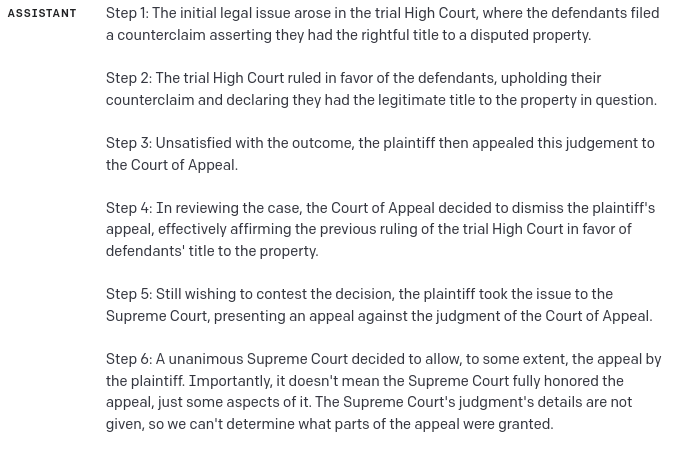 ASSISTANT

Step 1: The initial legal issue arose in the trial High Court, where the defendants filed a counterclaim asserting they had the rightful title to a disputed property.

Step 2: The trial High Court ruled in favor of the defendants, upholding their counterclaim and declaring they had the legitimate title to the property in question.

Step 3: Unsatisfied with the outcome, the plaintiff then appealed this judgement to the Court of Appeal.

Step 4: In reviewing the case, the Court of Appeal decided to dismiss the plaintiff's appeal, effectively affirming the previous ruling of the trial High Court in favor of defendants' title to the property.

Step 5: Still wishing to contest the decision, the plaintiff took the issue to the Supreme Court, presenting an appeal against the judgment of the Court of Appeal.

Step 6: A unanimous Supreme Court decided to allow, to some extent, the appeal by the plaintiff. Importantly, it doesn't mean the Supreme Court fully honored the appeal, just some aspects of it. The Supreme Court's judgment's details are not given, so we can't determine what parts of the appeal were granted.